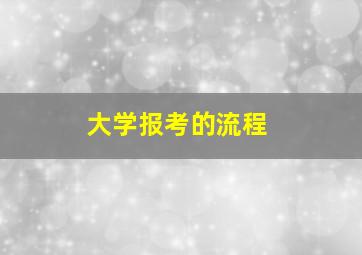 大学报考的流程